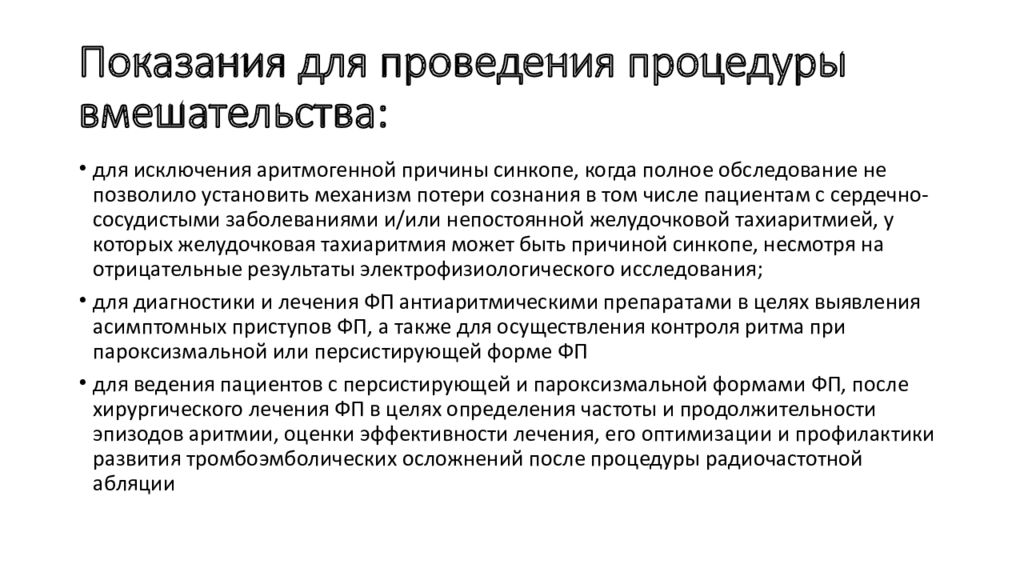 Показания для проведения процедуры вмешательства:

• для исключения аритмогенной причины синкопе, когда полное обследование не позволило установить механизм потери сознания в том числе пациентам с сердечно-сосудистыми заболеваниями и/или непостоянной желудочковой тахиаритмией, у которых желудочковая тахиаритмия может быть причиной синкопе, несмотря на отрицательные результаты электрофизиологического исследования;

• для диагностики и лечения ФП антиаритмическими препаратами в целях выявления асимптомных приступов ФП, а также для осуществления контроля ритма при пароксизмальной или персистирующей форме ФП

• для ведения пациентов с персистирующей и пароксизмальной формами ФП, после хирургического лечения ФП в целях определения частоты и продолжительности эпизодов аритмии, оценки эффективности лечения, его оптимизации и профилактики развития тромбоэмболических осложнений после процедуры радиочастотной абляции